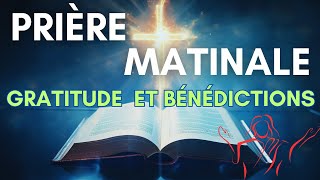 PRIÈRE MATINALE
GRATITUDE ET BÉNÉDICTIONS